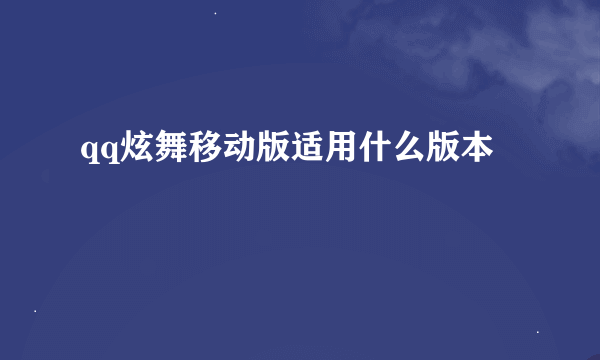 qq炫舞移动版适用什么版本